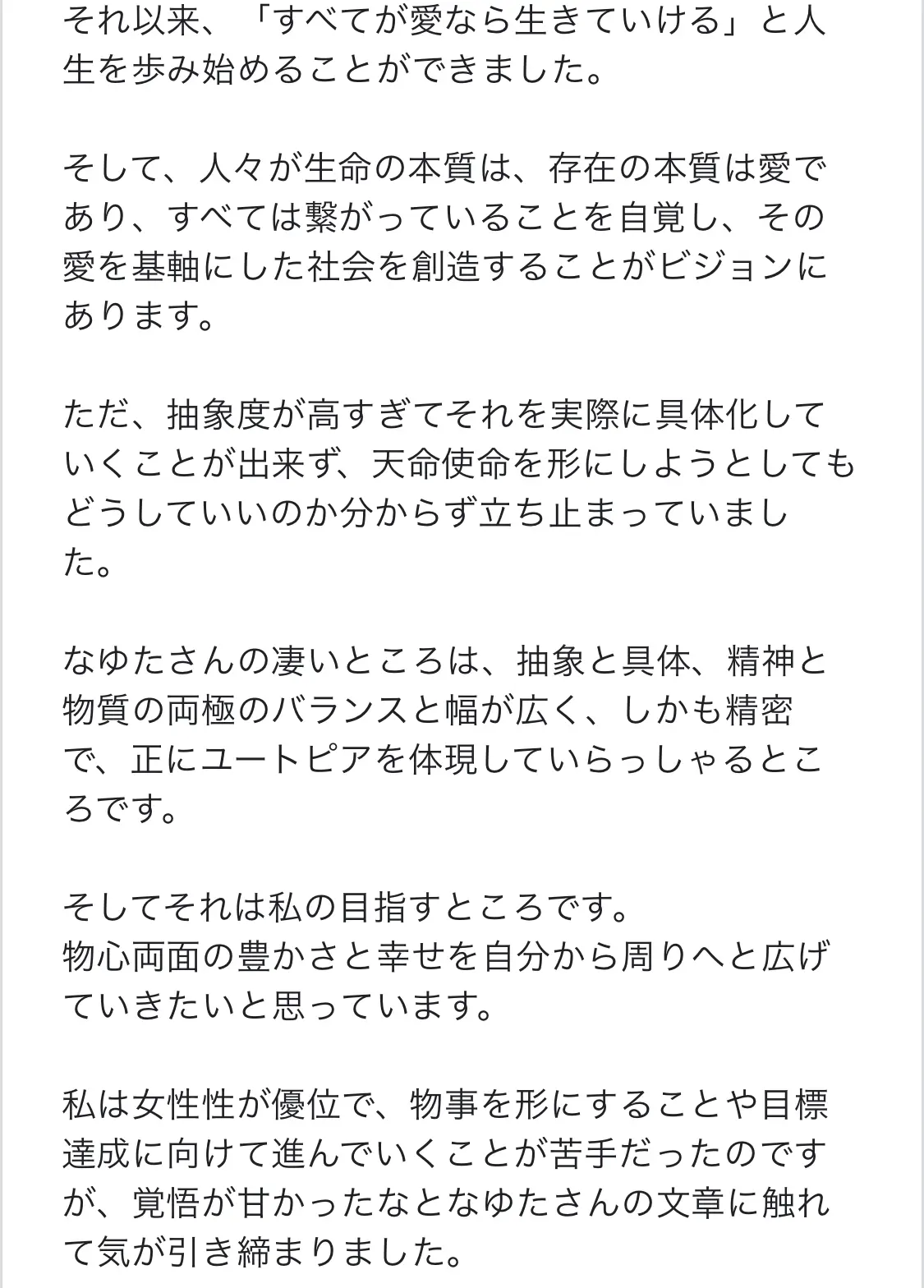 それ以来、「すべてが愛なら生きていける」と人生を歩み始めることができました。

そして、人々が生命の本質は、存在の本質は愛であり、すべては繋がっていることを自覚し、その愛を基軸にした社会を創造することがビジョンにあります。

ただ、抽象度が高すぎてそれを実際に具体化していくことが出来ず、天命使命を形にしようとしてもどうしていいのか分からず立ち止まっていました。

なゆたさんの凄いところは、抽象と具体、精神と物質の両極のバランスと幅が広く、しかも精密で、正にユートピアを体現していらっしゃるところです。

そしてそれは私の目指すところです。
物心両面の豊かさと幸せを自分から周りへと広げていきたいと思っています。

私は女性性が優位で、物事を形にすることや目標達成に向けて進んでいくことが苦手だったのですが、覚悟が甘かったなとなゆたさんの文章に触れて気が引き締まりました。